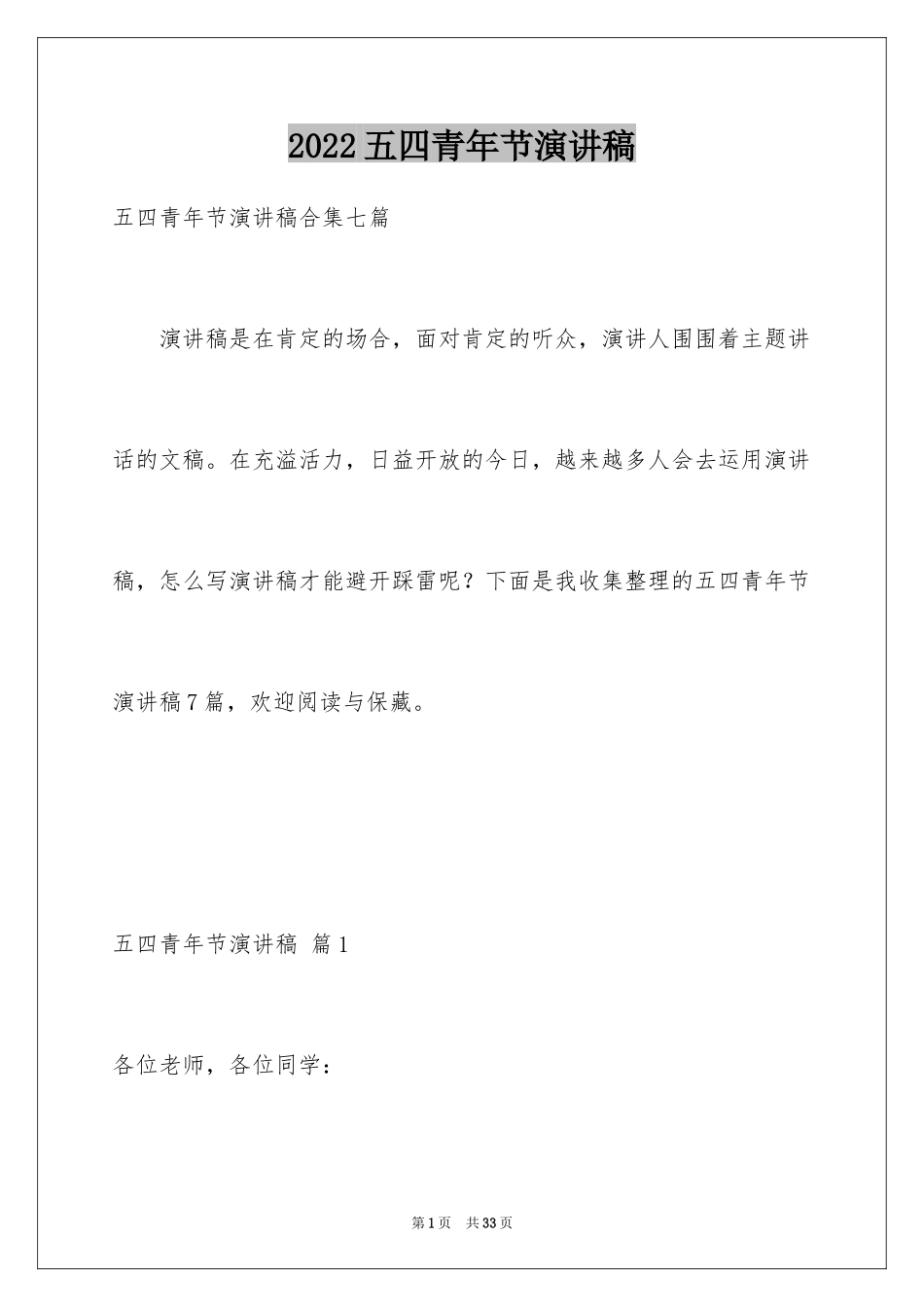 2022五四青年节演讲稿

五四青年节演讲稿合集七篇

演讲稿是在肯定的场合，面对肯定的听众，演讲人围围着主题讲话的文稿。在充溢活力，日益开放的今日，越来越多人会去运用演讲稿，怎么写演讲稿才能避开踩雷呢？下面是我收集整理的五四青年节演讲稿7篇，欢迎阅读与保藏。

五四青年节演讲稿 篇1

各位老师，各位同学：

第1页 共33页